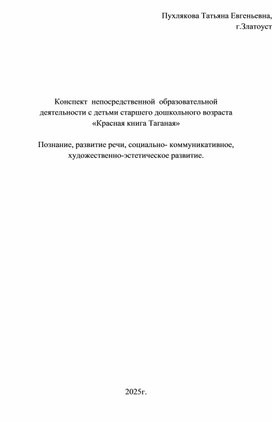 Пухлякова Татьяна Евгеньевна,
г.Златоуст

Конспект непосредственной образовательной деятельности с детьми старшего дошкольного возраста «Красная книга Таганая»

Познание, развитие речи, социально- коммуникативное, художественно-эстетическое развитие.

2025г.